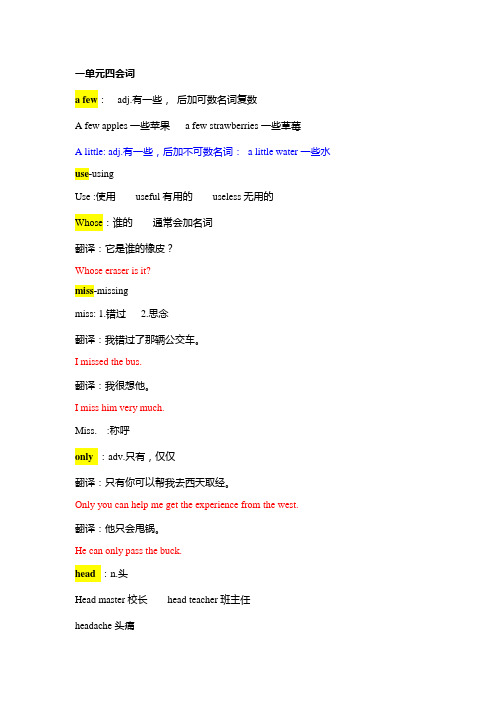 一单元四会词

a few： adj.有一些， 后加可数名词复数

A few apples 一些苹果 a few strawberries 一些草莓

A little: adj.有一些，后加不可数名词： a little water 一些水

use-using

Use :使用 useful 有用的 useless 无用的

Whose：谁的 通常会加名词

翻译：它是谁的橡皮？

Whose eraser is it?

miss-missing

miss: 1.错过 2.思念

翻译：我错过了那辆公交车。

I missed the bus.

翻译：我很想他。

I miss him very much.

Miss. :称呼

only ：adv.只有，仅仅

翻译：只有你可以帮我去西天取经。

Only you can help me get the experience from the west.

翻译：他只会甩锅。

He can only pass the buck.

head ：n.头

Head master 校长 head teacher 班主任

headache 头痛